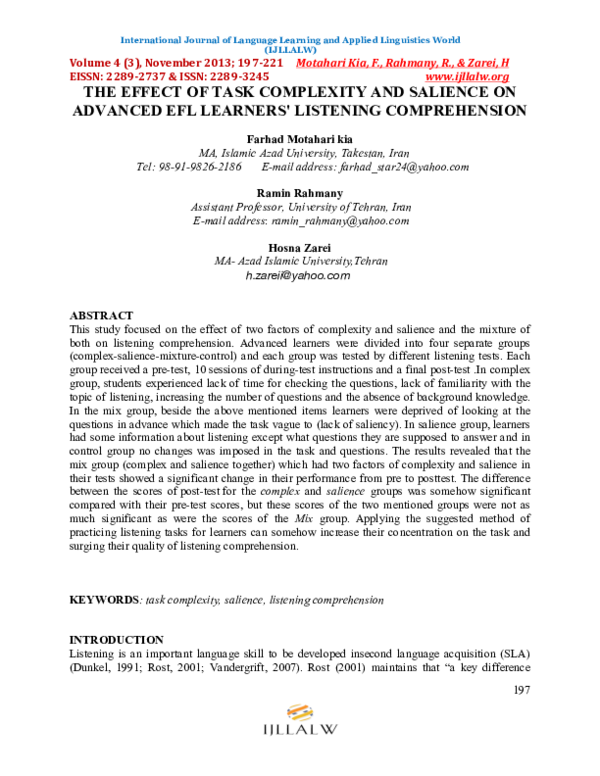 International Journal of Language Learning and Applied Linguistics World (IJLLALW)

Volume 4 (3), November 2013; 197-221 Motahari Kia, F., Rahmany, R., & Zarei, H
EISSN: 2289-2737 & ISSN: 2289-3245 www.ijllalw.org

THE EFFECT OF TASK COMPLEXITY AND SALIENCE ON ADVANCED EFL LEARNERS' LISTENING COMPREHENSION

Farhad Motahari kia
MA, Islamic Azad University, Takestan, Iran
Tel: 98-91-9826-2186 E-mail address: farhad_star24@yahoo.com

Ramin Rahmany
Assistant Professor, University of Tehran, Iran
E-mail address: ramin_rahmany@yahoo.com

Hosna Zarei
MA- Azad Islamic University,Tehran
h.zareii@yahoo.com

ABSTRACT
This study focused on the effect of two factors of complexity and salience and the mixture of both on listening comprehension. Advanced learners were divided into four separate groups (complex-salience-mixture-control) and each group was tested by different listening tests. Each group received a pre-test, 10 sessions of during-test instructions and a final post-test .In complex group, students experienced lack of time for checking the questions, lack of familiarity with the topic of listening, increasing the number of questions and the absence of background knowledge. In the mix group, beside the above mentioned items learners were deprived of looking at the questions in advance which made the task vague to (lack of saliency). In salience group, learners had some information about listening except what questions they are supposed to answer and in control group no changes was imposed in the task and questions. The results revealed that the mix group (complex and salience together) which had two factors of complexity and salience in their tests showed a significant change in their performance from pre to posttest. The difference between the scores of post-test for the complex and salience groups was somehow significant compared with their pre-test scores, but these scores of the two mentioned groups were not as much significant as were the scores of the Mix group. Applying the suggested method of practicing listening tasks for learners can somehow increase their concentration on the task and surging their quality of listening comprehension.

KEYWORDS: task complexity, salience, listening comprehension

INTRODUCTION
Listening is an important language skill to be developed insecond language acquisition (SLA) (Dunkel, 1991; Rost, 2001; Vandergrift, 2007). Rost (2001) maintains that "a key difference

197

IJLLALW